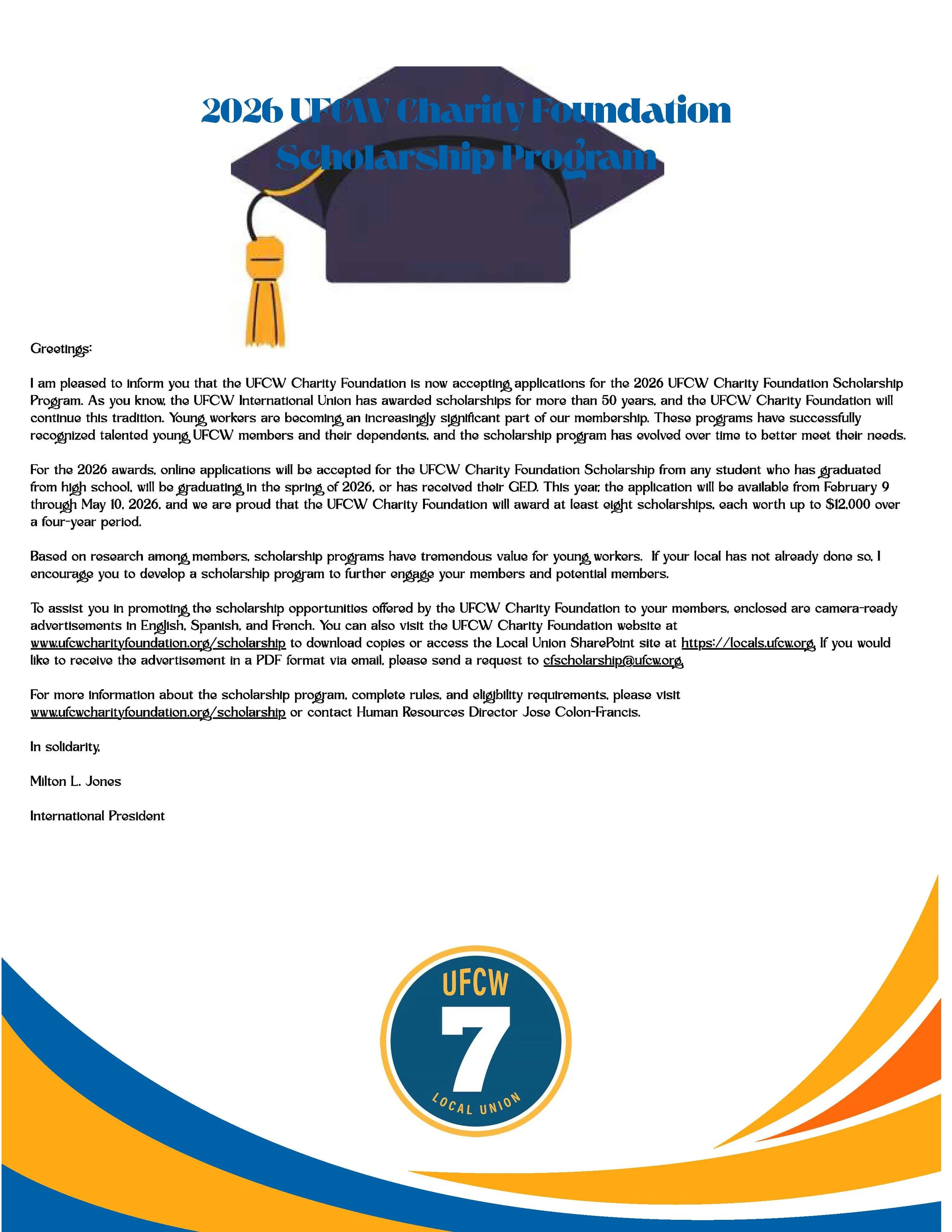 2026 UFCW Charity Foundation Scholarship Program

Greetings:

I am pleased to inform you that the UFCW Charity Foundation is now accepting applications for the 2026 UFCW Charity Foundation Scholarship Program. As you know, the UFCW International Union has awarded scholarships for more than 50 years, and the UFCW Charity Foundation will continue this tradition. Young workers are becoming an increasingly significant part of our membership. These programs have successfully recognized talented young UFCW members and their dependents, and the scholarship program has evolved over time to better meet their needs.

For the 2026 awards, online applications will be accepted for the UFCW Charity Foundation Scholarship from any student who has graduated from high school, will be graduating in the spring of 2026, or has received their GED. This year, the application will be available from February 9 through May 10, 2026, and we are proud that the UFCW Charity Foundation will award at least eight scholarships, each worth up to $12,000 over a four-year period.

Based on research among members, scholarship programs have tremendous value for young workers. If your local has not already done so, I encourage you to develop a scholarship program to further engage your members and potential members.

To assist you in promoting the scholarship opportunities offered by the UFCW Charity Foundation to your members, enclosed are camera-ready advertisements in English, Spanish, and French. You can also visit the UFCW Charity Foundation website at www.ufcwcharityfoundation.org/scholarship to download copies or access the Local Union SharePoint site at https://locals.ufcw.org. If you would like to receive the advertisement in a PDF format via email, please send a request to cfscholarship@ufcw.org.

For more information about the scholarship program, complete rules, and eligibility requirements, please visit www.ufcwcharityfoundation.org/scholarship or contact Human Resources Director Jose Colon-Francis.

In solidarity,

Milton L. Jones

International President

UFCW
7
LOCAL UNION